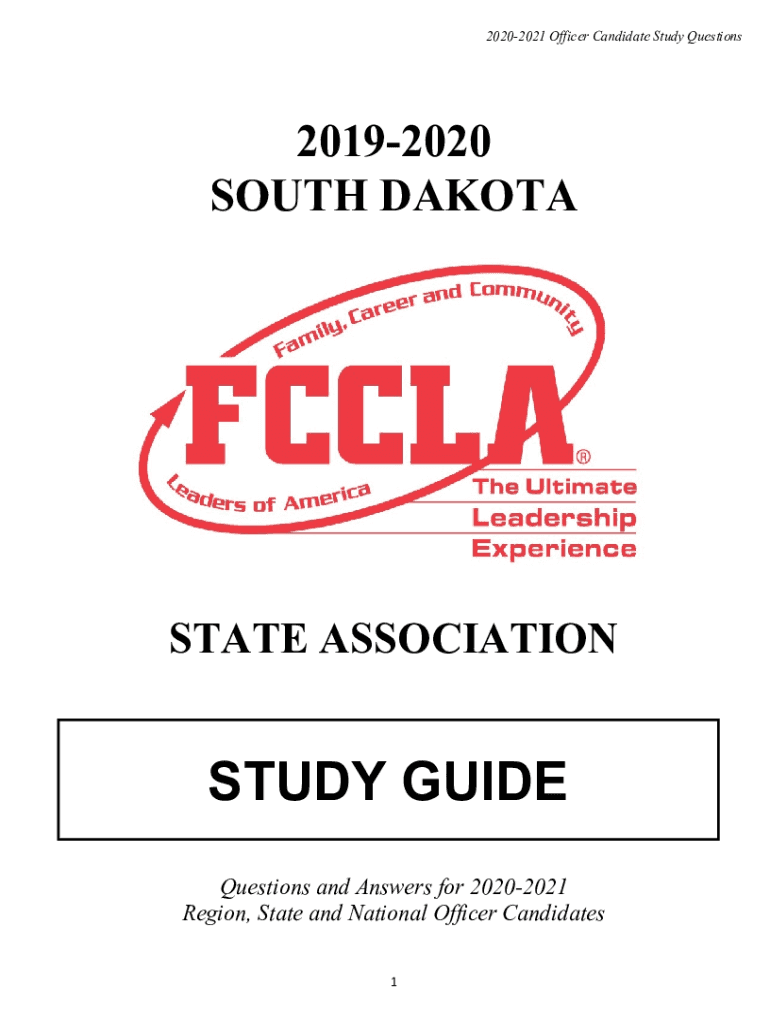 2020-2021 Officer Candidate Study Questions

2019-2020
SOUTH DAKOTA

Family, Career and Community
FCCLA®
Leaders of America
The Ultimate Leadership Experience

STATE ASSOCIATION

STUDY GUIDE

Questions and Answers for 2020-2021
Region, State and National Officer Candidates

1